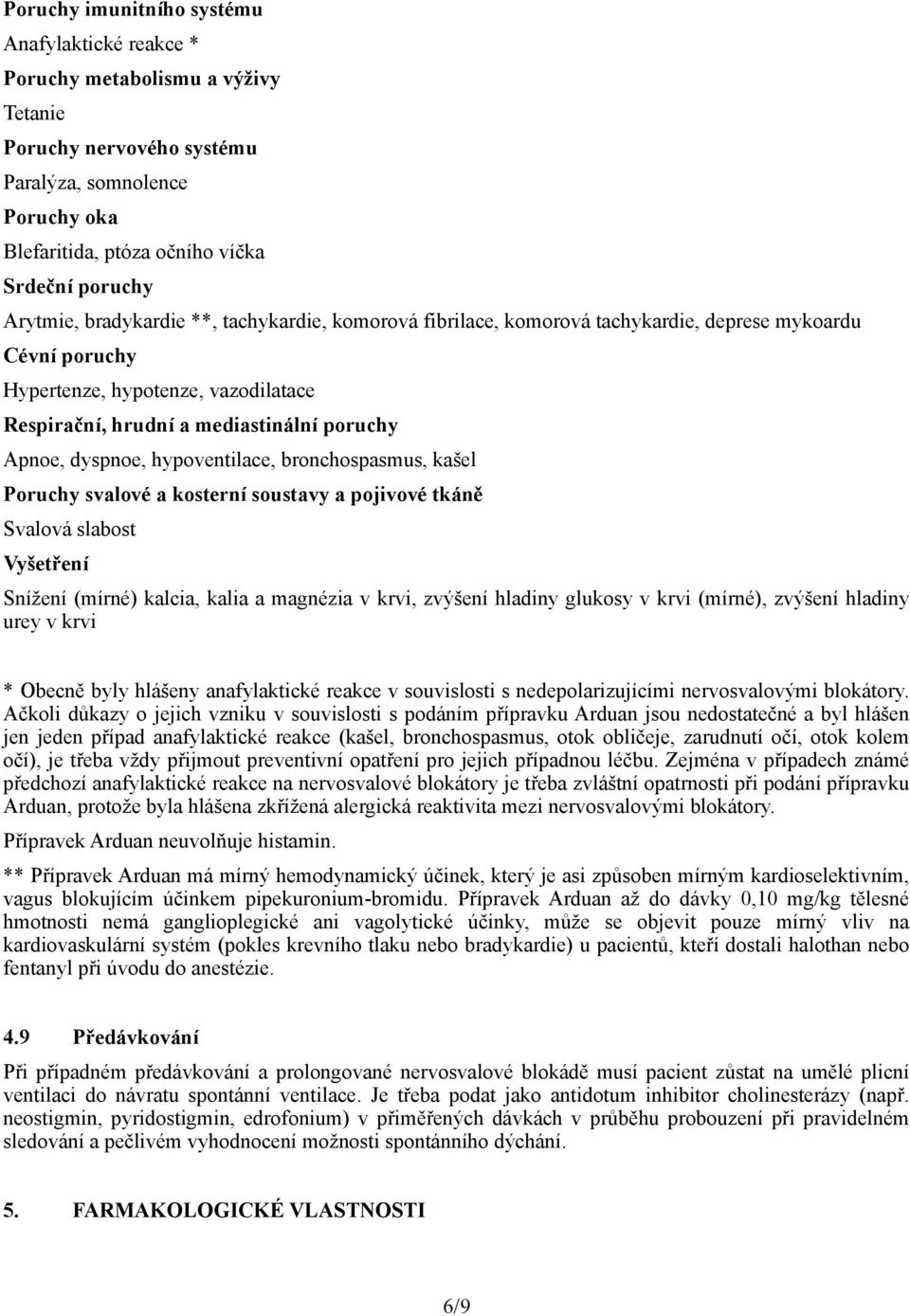 Poruchy imunitního systému
Anafylaktické reakce *
Poruchy metabolismu a výživy
Tetanie
Poruchy nervového systému
Paralýza, somnolence
Poruchy oka
Blefaritida, ptóza očního víčka
Srdeční poruchy
Arytmie, bradykardie **, tachykardie, komorová fibrilace, komorová tachykardie, deprese mykoardu
Cévní poruchy
Hypertenze, hypotenze, vazodilatace
Respirační, hrudní a mediastinální poruchy
Apnoe, dyspnoe, hypoventilace, bronchospasmus, kašel
Poruchy svalové a kosterní soustavy a pojivové tkáně
Svalová slabost
Vyšetření
Snížení (mírné) kalcia, kalia a magnézia v krvi, zvýšení hladiny glukosy v krvi (mírné), zvýšení hladiny urey v krvi

* Obecně byly hlášeny anafylaktické reakce v souvislosti s nedepolarizujícími nervosvalovými blokátory. Ačkoli důkazy o jejich vzniku v souvislosti s podáním přípravku Arduan jsou nedostatečné a byl hlášen jen jeden případ anafylaktické reakce (kašel, bronchospasmus, otok obličeje, zarudnutí očí, otok kolem očí), je třeba vždy přijmout preventivní opatření pro jejich případnou léčbu. Zejména v případech známé předchozí anafylaktické reakce na nervosvalové blokátory je třeba zvláštní opatrnosti při podání přípravku Arduan, protože byla hlášena zkřížená alergická reaktivita mezi nervosvalovými blokátory.

Přípravek Arduan neuvolňuje histamin.

** Přípravek Arduan má mírný hemodynamický účinek, který je asi způsoben mírným kardioselektivním, vagus blokujícím účinkem pipekuronium-bromidu. Přípravek Arduan až do dávky 0,10 mg/kg tělesné hmotnosti nemá ganglioplegické ani vagolytické účinky, může se objevit pouze mírný vliv na kardiovaskulární systém (pokles krevního tlaku nebo bradykardie) u pacientů, kteří dostali halothan nebo fentanyl při úvodu do anestézie.

4.9 Předávkování

Při případném předávkování a prolongované nervosvalové blokádě musí pacient zůstat na umělé plicní ventilaci do návratu spontánní ventilace. Je třeba podat jako antidotum inhibitor cholinesterázy (např. neostigmin, pyridostigmin, edrofonium) v přiměřených dávkách v průběhu probouzení při pravidelném sledování a pečlivém vyhodnocení možnosti spontánního dýchání.

5. FARMAKOLOGICKÉ VLASTNOSTI

6/9